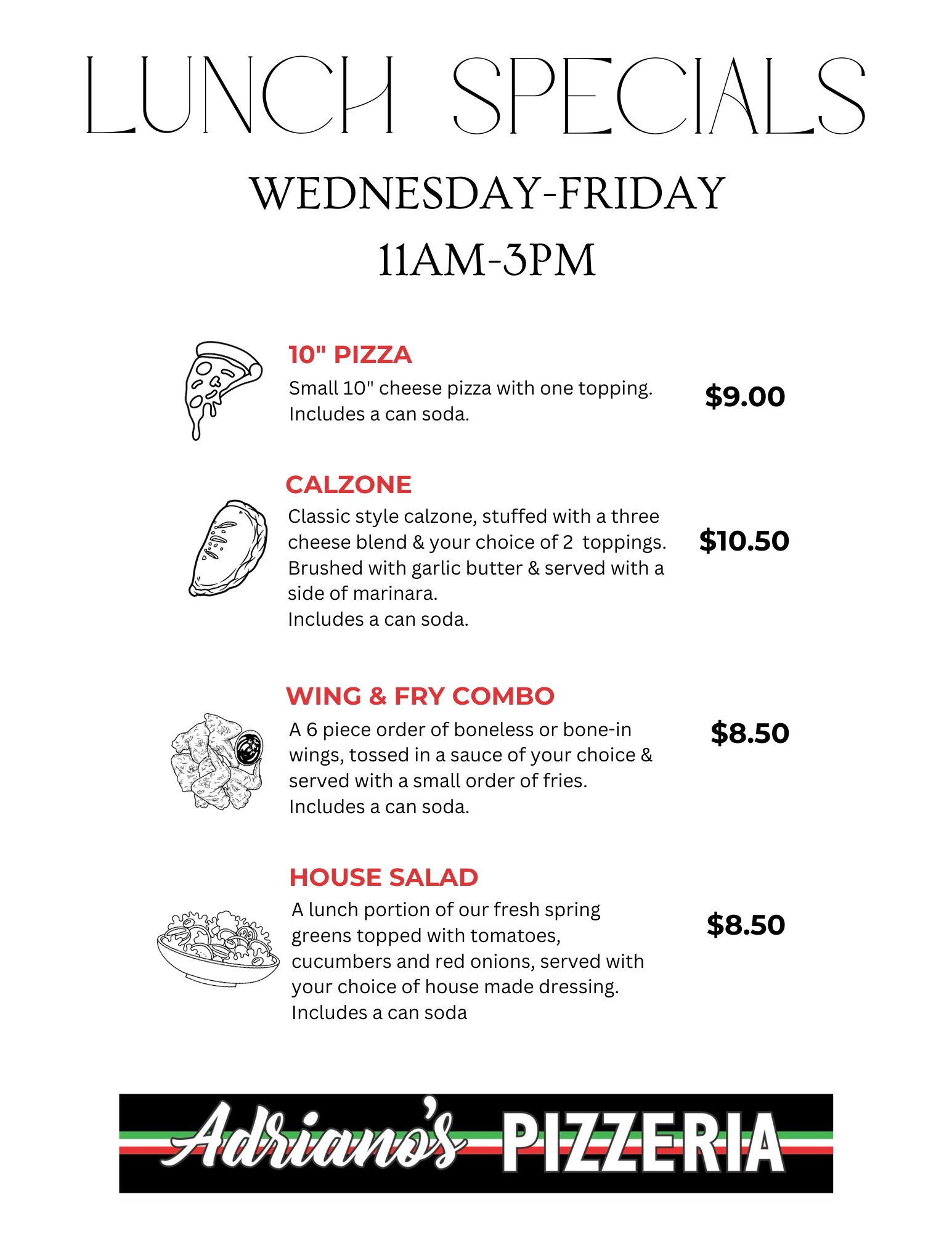 LUNCH SPECIALS

WEDNESDAY-FRIDAY
11AM-3PM

10" PIZZA
Small 10" cheese pizza with one topping. Includes a can soda.
$9.00

CALZONE
Classic style calzone, stuffed with a three cheese blend & your choice of 2 toppings. Brushed with garlic butter & served with a side of marinara.
Includes a can soda.
$10.50

WING & FRY COMBO
A 6 piece order of boneless or bone-in wings, tossed in a sauce of your choice & served with a small order of fries.
Includes a can soda.
$8.50

HOUSE SALAD
A lunch portion of our fresh spring greens topped with tomatoes, cucumbers and red onions, served with your choice of house made dressing.
Includes a can soda
$8.50

Adriano's PIZZERIA